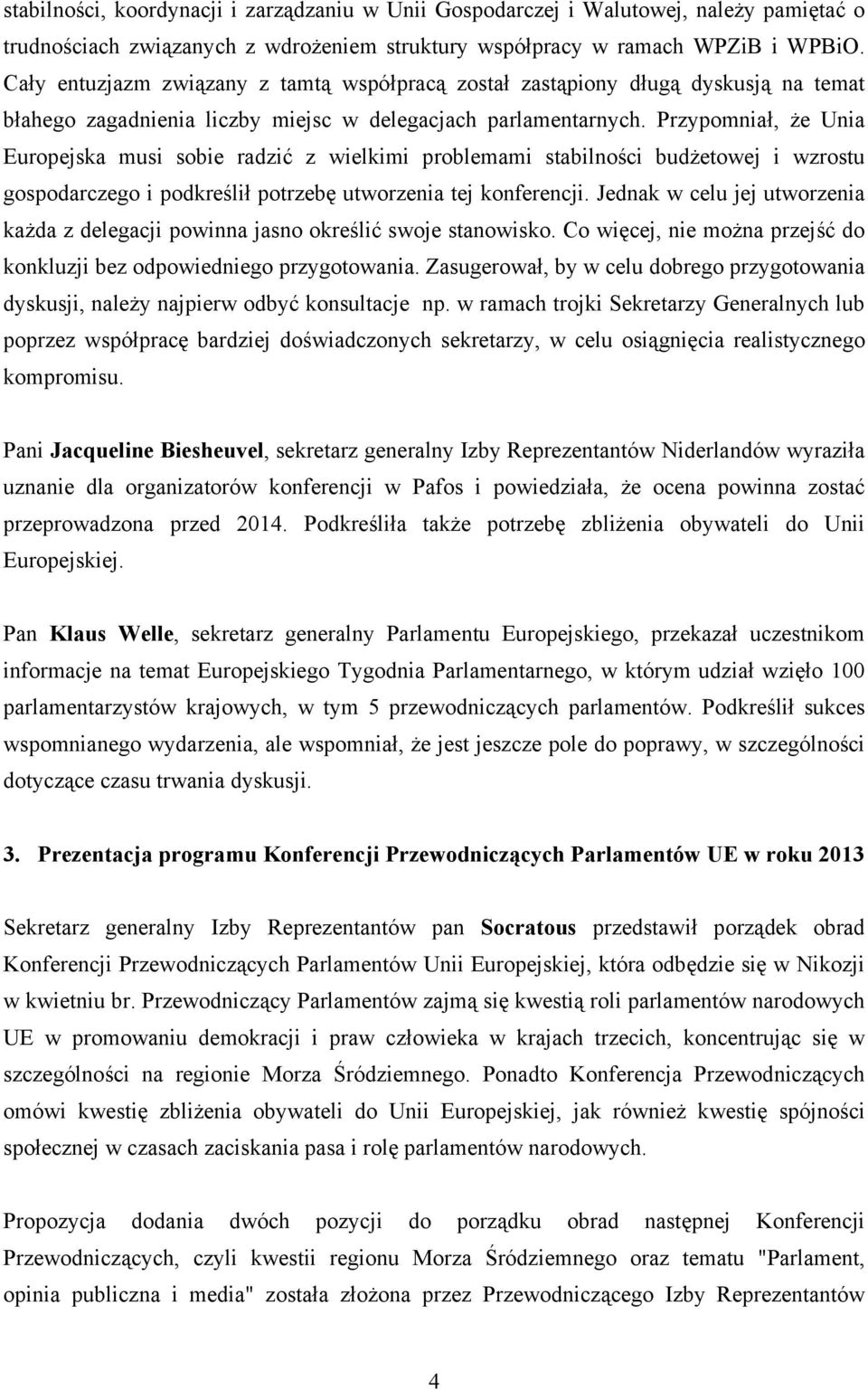 stabilności, koordynacji i zarządzaniu w Unii Gospodarczej i Walutowej, należy pamiętać o trudnościach związanych z wdrożeniem struktury współpracy w ramach WPZiB i WPBiO. Cały entuzjazm związany z tamtą współpracą został zastąpiony długą dyskusją na temat błahego zagadnienia liczby miejsc w delegacjach parlamentarnych. Przypomniał, że Unia Europejska musi sobie radzić z wielkimi problemami stabilności budżetowej i wzrostu gospodarczego i podkreślił potrzebę utworzenia tej konferencji. Jednak w celu jej utworzenia każda z delegacji powinna jasno określić swoje stanowisko. Co więcej, nie można przejść do konkluzji bez odpowiedniego przygotowania. Zasugerował, by w celu dobrego przygotowania dyskusji, należy najpierw odbyć konsultacje np. w ramach trojki Sekretarzy Generalnych lub poprzez współpracę bardziej doświadczonych sekretarzy, w celu osiągnięcia realistycznego kompromisu.

Pani Jacqueline Biesheuvel, sekretarz generalny Izby Reprezentantów Niderlandów wyraziła uznanie dla organizatorów konferencji w Pafos i powiedziała, że ocena powinna zostać przeprowadzona przed 2014. Podkreśliła także potrzebę zbliżenia obywateli do Unii Europejskiej.

Pan Klaus Welle, sekretarz generalny Parlamentu Europejskiego, przekazał uczestnikom informacje na temat Europejskiego Tygodnia Parlamentarnego, w którym udział wzięło 100 parlamentarzystów krajowych, w tym 5 przewodniczących parlamentów. Podkreślił sukces wspomnianego wydarzenia, ale wspomniał, że jest jeszcze pole do poprawy, w szczególności dotyczące czasu trwania dyskusji.

3. Prezentacja programu Konferencji Przewodniczących Parlamentów UE w roku 2013

Sekretarz generalny Izby Reprezentantów pan Socratous przedstawił porządek obrad Konferencji Przewodniczących Parlamentów Unii Europejskiej, która odbędzie się w Nikozji w kwietniu br. Przewodniczący Parlamentów zajmą się kwestią roli parlamentów narodowych UE w promowaniu demokracji i praw człowieka w krajach trzecich, koncentrując się w szczególności na regionie Morza Śródziemnego. Ponadto Konferencja Przewodniczących omówi kwestię zbliżenia obywateli do Unii Europejskiej, jak również kwestię spójności społecznej w czasach zaciskania pasa i rolę parlamentów narodowych.

Propozycja dodania dwóch pozycji do porządku obrad następnej Konferencji Przewodniczących, czyli kwestii regionu Morza Śródziemnego oraz tematu "Parlament, opinia publiczna i media" została złożona przez Przewodniczącego Izby Reprezentantów

4